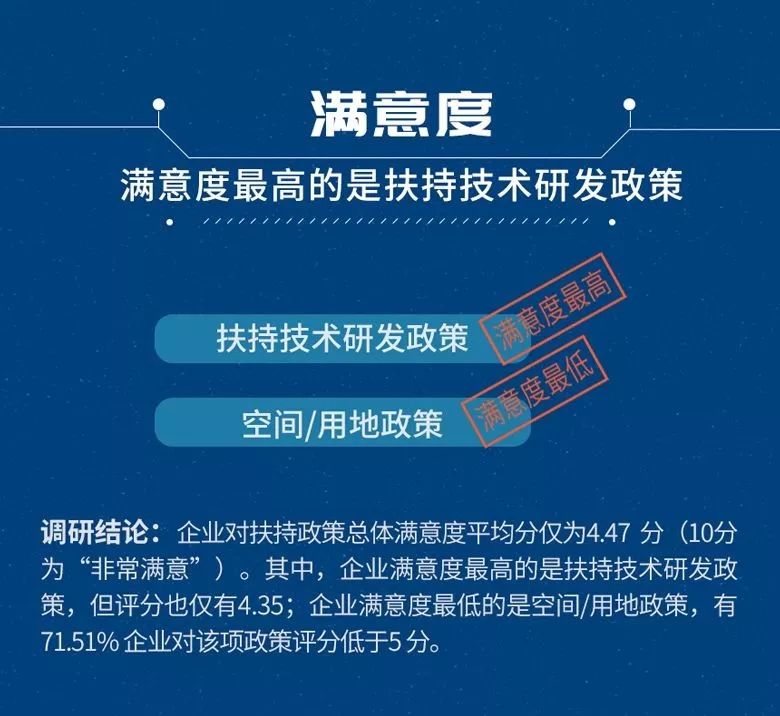 满意度

满意度最高的是扶持技术研发政策

扶持技术研发政策

满意度最高

空间/用地政策

满意度最低

调研结论：企业对扶持政策总体满意度平均分仅为4.47 分（10分为“非常满意”）。其中，企业满意度最高的是扶持技术研发政策，但评分也仅有4.35；企业满意度最低的是空间/用地政策，有71.51% 企业对该项政策评分低于5 分。